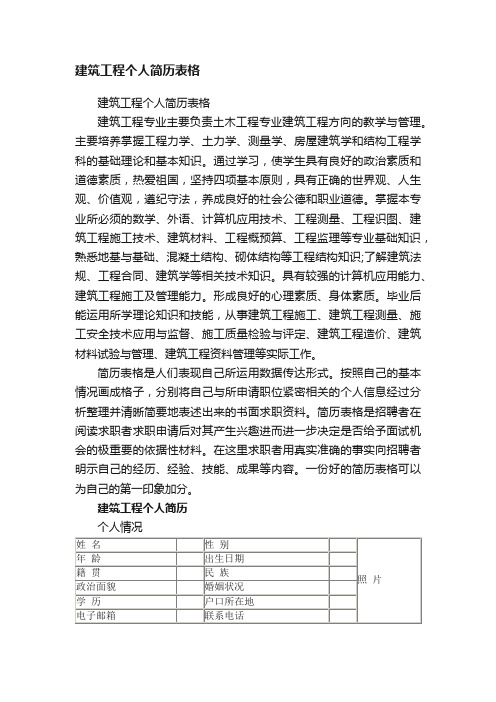 建筑工程个人简历表格

建筑工程个人简历表格

建筑工程专业主要负责土木工程专业建筑工程方向的教学与管理。主要培养掌握工程力学、土力学、测量学、房屋建筑学和结构工程学科的基础理论和基本知识。通过学习，使学生具有良好的政治素质和道德素质，热爱祖国，坚持四项基本原则，具有正确的世界观、人生观、价值观，遵纪守法，养成良好的社会公德和职业道德。掌握本专业所必须的数学、外语、计算机应用技术、工程测量、工程识图、建筑工程施工技术、建筑材料、工程概预算、工程监理等专业基础知识，熟悉地基与基础、混凝土结构、砌体结构等工程结构知识;了解建筑法规、工程合同、建筑学等相关技术知识。具有较强的计算机应用能力、建筑工程施工及管理能力。形成良好的心理素质、身体素质。毕业后能运用所学理论知识和技能，从事建筑工程施工、建筑工程测量、施工安全技术应用与监督、施工质量检验与评定、建筑工程造价、建筑材料试验与管理、建筑工程资料管理等实际工作。

简历表格是人们表现自己所运用数据传达形式。按照自己的基本情况画成格子，分别将自己与所申请职位紧密相关的个人信息经过分析整理并清晰简要地表述出来的书面求职资料。简历表格是招聘者在阅读求职者求职申请后对其产生兴趣进而进一步决定是否给予面试机会的极重要的依据性材料。在这里求职者用真实准确的事实向招聘者明示自己的经历、经验、技能、成果等内容。一份好的简历表格可以为自己的第一印象加分。

建筑工程个人简历

个人情况

| 姓 名 | | 性 别 | | 照 片 |
|---|---|---|---|---|
| 年 龄 | | 出生日期 | | |
| 籍 贯 | | 民 族 | | |
| 政治面貌 | | 婚姻状况 | | |
| 学 历 | | 户口所在地 | | |
| 电子邮箱 | | 联系电话 | | |